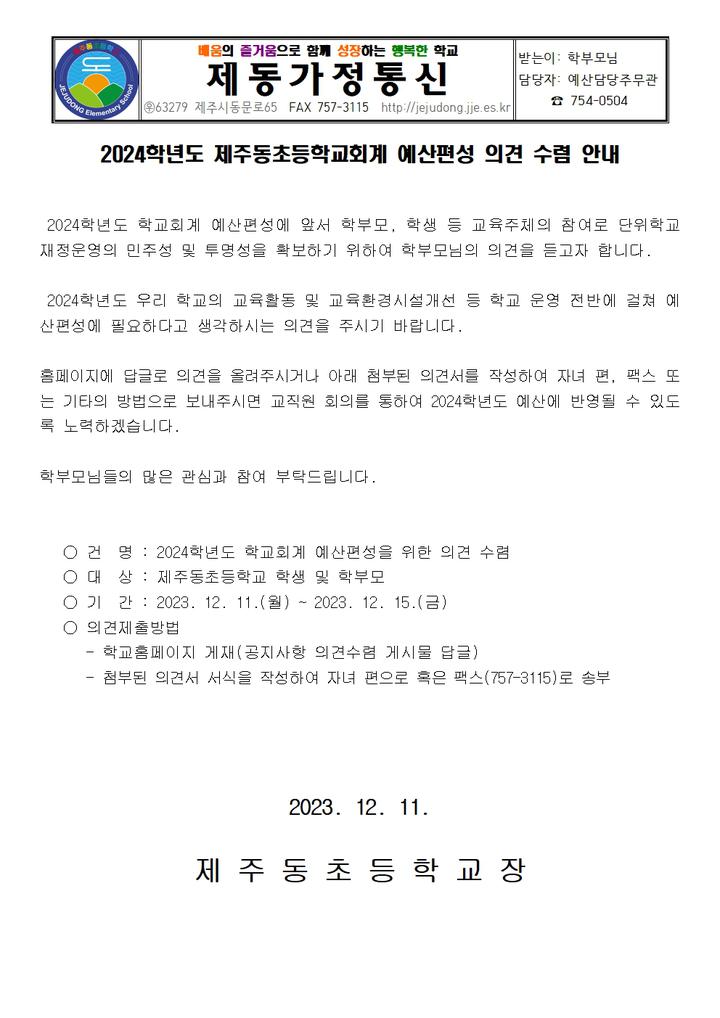 JEJUDONG Elementary School

배움의 즐거움으로 함께 성장하는 행복한 학교
제동가정통신
㉾63279 제주시동문로65 FAX 757-3115 http://jejudong.jje.es.kr

받는이: 학부모님
담당자: 예산담당주무관
☎ 754-0504

2024학년도 제주동초등학교회계 예산편성 의견 수렴 안내

2024학년도 학교회계 예산편성에 앞서 학부모, 학생 등 교육주체의 참여로 단위학교 재정운영의 민주성 및 투명성을 확보하기 위하여 학부모님의 의견을 듣고자 합니다.

2024학년도 우리 학교의 교육활동 및 교육환경시설개선 등 학교 운영 전반에 걸쳐 예산편성에 필요하다고 생각하시는 의견을 주시기 바랍니다.

홈페이지에 답글로 의견을 올려주시거나 아래 첨부된 의견서를 작성하여 자녀 편, 팩스 또는 기타의 방법으로 보내주시면 교직원 회의를 통하여 2024학년도 예산에 반영될 수 있도록 노력하겠습니다.

학부모님들의 많은 관심과 참여 부탁드립니다.

○ 건 명 : 2024학년도 학교회계 예산편성을 위한 의견 수렴
○ 대 상 : 제주동초등학교 학생 및 학부모
○ 기 간 : 2023. 12. 11.(월) ~ 2023. 12. 15.(금)
○ 의견제출방법
- 학교홈페이지 게재(공지사항 의견수렴 게시물 답글)
- 첨부된 의견서 서식을 작성하여 자녀 편으로 혹은 팩스(757-3115)로 송부

2023. 12. 11.

제 주 동 초 등 학 교 장